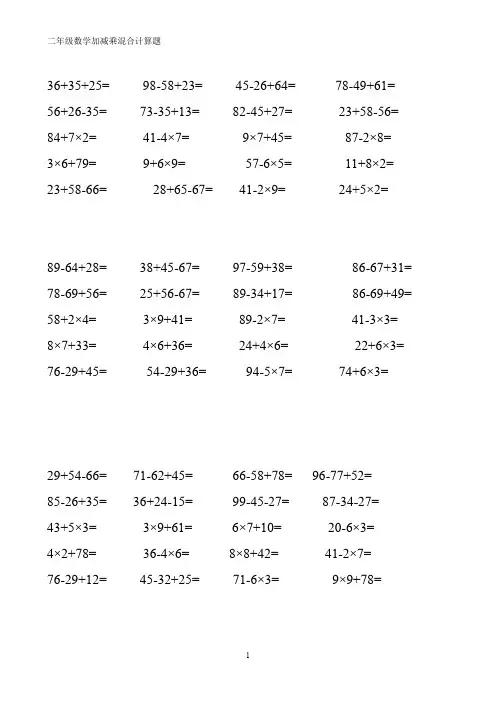 二年级数学加减乘混合计算题

$36+35+25=$ $98-58+23=$ $45-26+64=$ $78-49+61=$

$56+26-35=$ $73-35+13=$ $82-45+27=$ $23+58-56=$

$84+7\times2=$ $41-4\times7=$ $9\times7+45=$ $87-2\times8=$

$3\times6+79=$ $9+6\times9=$ $57-6\times5=$ $11+8\times2=$

$23+58-66=$ $28+65-67=$ $41-2\times9=$ $24+5\times2=$

$89-64+28=$ $38+45-67=$ $97-59+38=$ $86-67+31=$

$78-69+56=$ $25+56-67=$ $89-34+17=$ $86-69+49=$

$58+2\times4=$ $3\times9+41=$ $89-2\times7=$ $41-3\times3=$

$8\times7+33=$ $4\times6+36=$ $24+4\times6=$ $22+6\times3=$

$76-29+45=$ $54-29+36=$ $94-5\times7=$ $74+6\times3=$

$29+54-66=$ $71-62+45=$ $66-58+78=$ $96-77+52=$

$85-26+35=$ $36+24-15=$ $99-45-27=$ $87-34-27=$

$43+5\times3=$ $3\times9+61=$ $6\times7+10=$ $20-6\times3=$

$4\times2+78=$ $36-4\times6=$ $8\times8+42=$ $41-2\times7=$

$76-29+12=$ $45-32+25=$ $71-6\times3=$ $9\times9+78=$

1